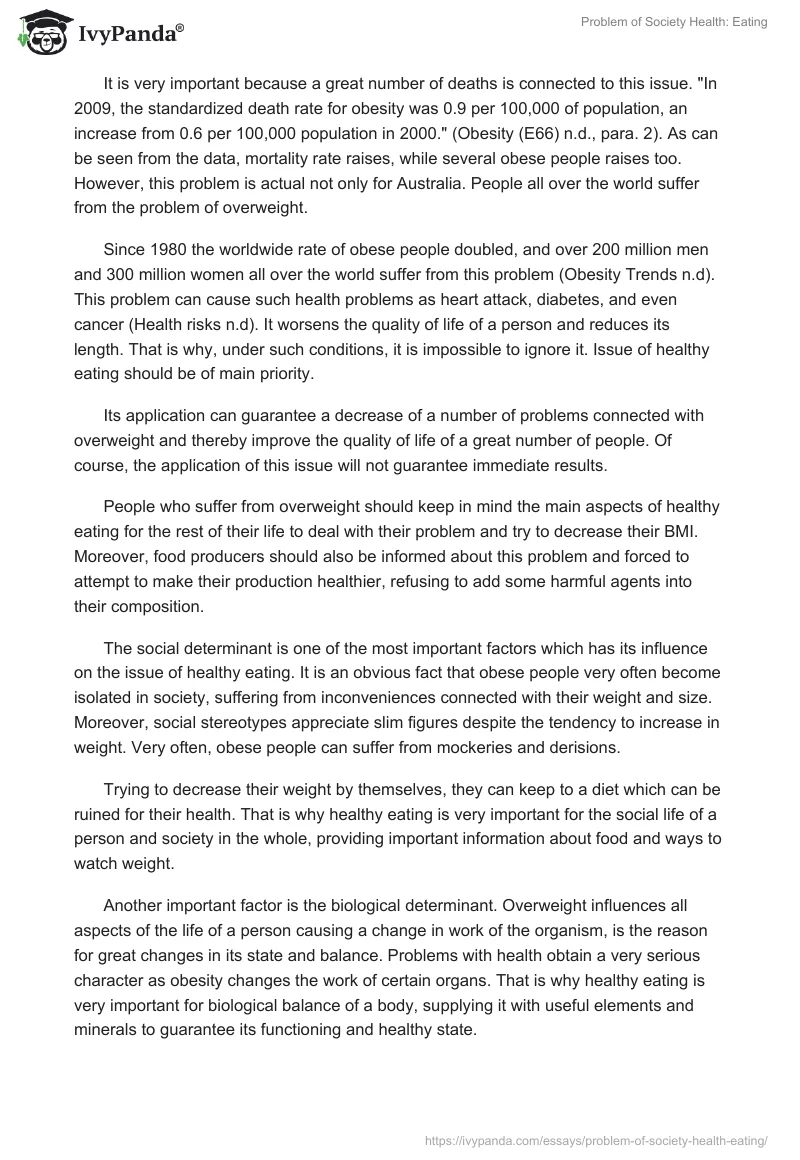 IvyPanda®

Problem of Society Health: Eating

It is very important because a great number of deaths is connected to this issue. "In 2009, the standardized death rate for obesity was 0.9 per 100,000 of population, an increase from 0.6 per 100,000 population in 2000." (Obesity (E66) n.d., para. 2). As can be seen from the data, mortality rate raises, while several obese people raises too. However, this problem is actual not only for Australia. People all over the world suffer from the problem of overweight.

Since 1980 the worldwide rate of obese people doubled, and over 200 million men and 300 million women all over the world suffer from this problem (Obesity Trends n.d). This problem can cause such health problems as heart attack, diabetes, and even cancer (Health risks n.d). It worsens the quality of life of a person and reduces its length. That is why, under such conditions, it is impossible to ignore it. Issue of healthy eating should be of main priority.

Its application can guarantee a decrease of a number of problems connected with overweight and thereby improve the quality of life of a great number of people. Of course, the application of this issue will not guarantee immediate results.

People who suffer from overweight should keep in mind the main aspects of healthy eating for the rest of their life to deal with their problem and try to decrease their BMI. Moreover, food producers should also be informed about this problem and forced to attempt to make their production healthier, refusing to add some harmful agents into their composition.

The social determinant is one of the most important factors which has its influence on the issue of healthy eating. It is an obvious fact that obese people very often become isolated in society, suffering from inconveniences connected with their weight and size. Moreover, social stereotypes appreciate slim figures despite the tendency to increase in weight. Very often, obese people can suffer from mockeries and derisions.

Trying to decrease their weight by themselves, they can keep to a diet which can be ruined for their health. That is why healthy eating is very important for the social life of a person and society in the whole, providing important information about food and ways to watch weight.

Another important factor is the biological determinant. Overweight influences all aspects of the life of a person causing a change in work of the organism, is the reason for great changes in its state and balance. Problems with health obtain a very serious character as obesity changes the work of certain organs. That is why healthy eating is very important for biological balance of a body, supplying it with useful elements and minerals to guarantee its functioning and healthy state.

https://ivypanda.com/essays/problem-of-society-health-eating/